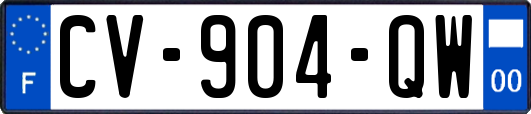 F
CV-904-QW
00